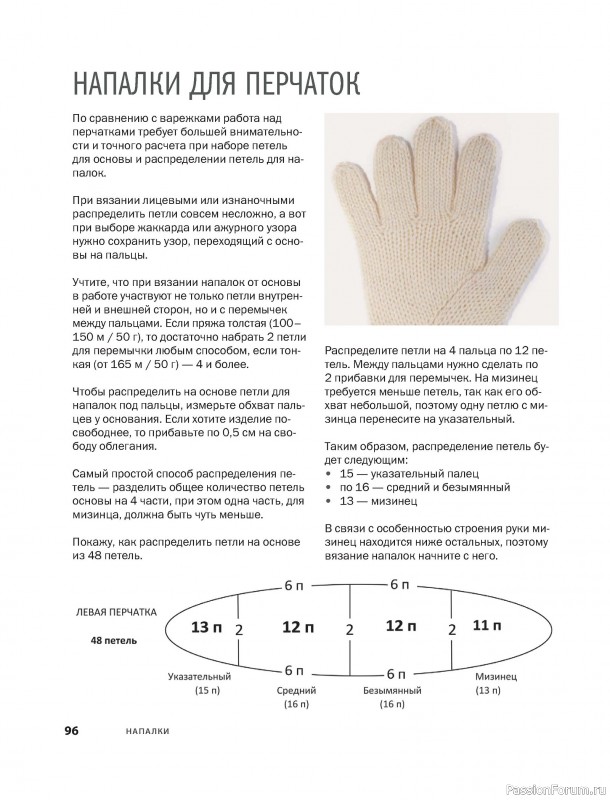 НАПАЛКИ ДЛЯ ПЕРЧАТОК

По сравнению с варежками работа над перчатками требует большей внимательности и точного расчета при наборе петель для основы и распределении петель для напалок.

При вязании лицевыми или изнаночными распределить петли совсем несложно, а вот при выборе жаккарда или ажурного узора нужно сохранить узор, переходящий с основы на пальцы.

Учтите, что при вязании напалок от основы в работе участвуют не только петли внутренней и внешней сторон, но и с перемычек между пальцами. Если пряжа толстая (100–150 м / 50 г), то достаточно набрать 2 петли для перемычки любым способом, если тонкая (от 165 м / 50 г) — 4 и более.

Чтобы распределить на основе петли для напалок под пальцы, измерьте обхват пальцев у основания. Если хотите изделие посвободнее, то прибавьте по 0,5 см на свободу облегания.

Самый простой способ распределения петель — разделить общее количество петель основы на 4 части, при этом одна часть, для мизинца, должна быть чуть меньше.

Покажу, как распределить петли на основе из 48 петель.

Распределите петли на 4 пальца по 12 петель. Между пальцами нужно сделать по 2 прибавки для перемычек. На мизинец требуется меньше петель, так как его обхват небольшой, поэтому одну петлю с мизинца перенесите на указательный.

Таким образом, распределение петель будет следующим:
• 15 — указательный палец
• по 16 — средний и безымянный
• 13 — мизинец

В связи с особенностью строения руки мизинец находится ниже остальных, поэтому вязание напалок начните с него.

ЛЕВАЯ ПЕРЧАТКА
48 петель

6 п
6 п
13 п
2
12 п
2
12 п
2
11 п
6 п
6 п

Указательный (15 п)
Средний (16 п)
Безымянный (16 п)
Мизинец (13 п)

96 НАПАЛКИ

PassionForum.ru